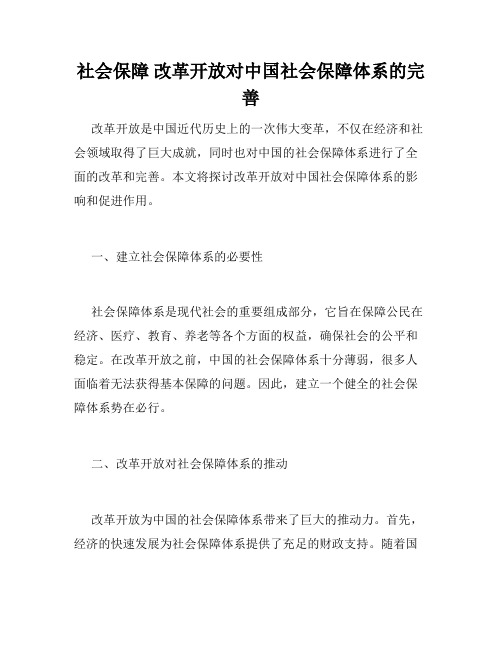 社会保障 改革开放对中国社会保障体系的完善

改革开放是中国近代历史上的一次伟大变革，不仅在经济和社会领域取得了巨大成就，同时也对中国的社会保障体系进行了全面的改革和完善。本文将探讨改革开放对中国社会保障体系的影响和促进作用。

一、建立社会保障体系的必要性

社会保障体系是现代社会的重要组成部分，它旨在保障公民在经济、医疗、教育、养老等各个方面的权益，确保社会的公平和稳定。在改革开放之前，中国的社会保障体系十分薄弱，很多人面临着无法获得基本保障的问题。因此，建立一个健全的社会保障体系势在必行。

二、改革开放对社会保障体系的推动

改革开放为中国的社会保障体系带来了巨大的推动力。首先，经济的快速发展为社会保障体系提供了充足的财政支持。随着国